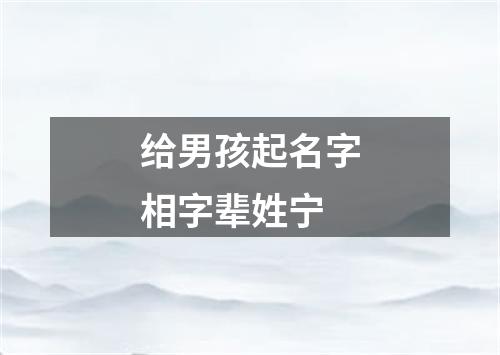 给男孩起名字
相字辈姓宁